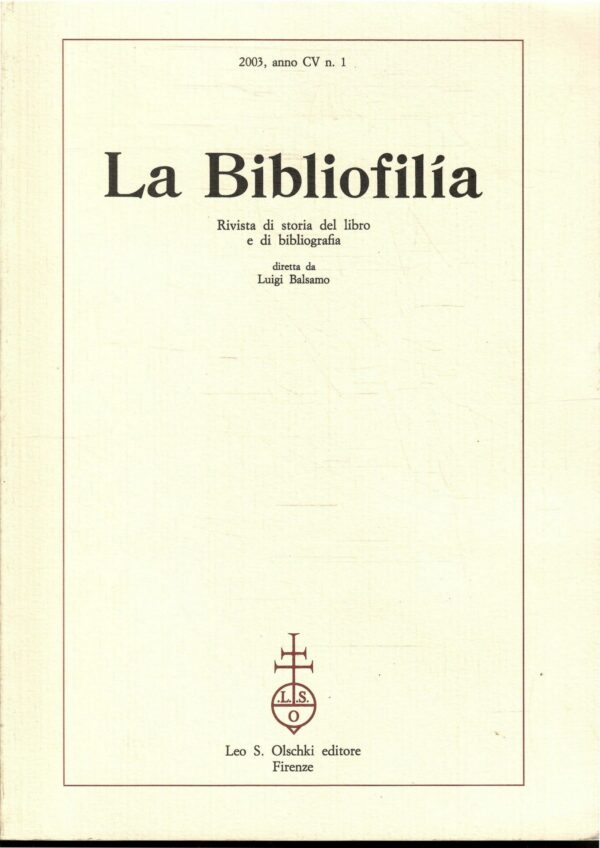 2003, anno CV n. 1

La Bibliofilía

Rivista di storia del libro
e di bibliografia

diretta da
Luigi Balsamo

.L.S.
O

Leo S. Olschki editore
Firenze